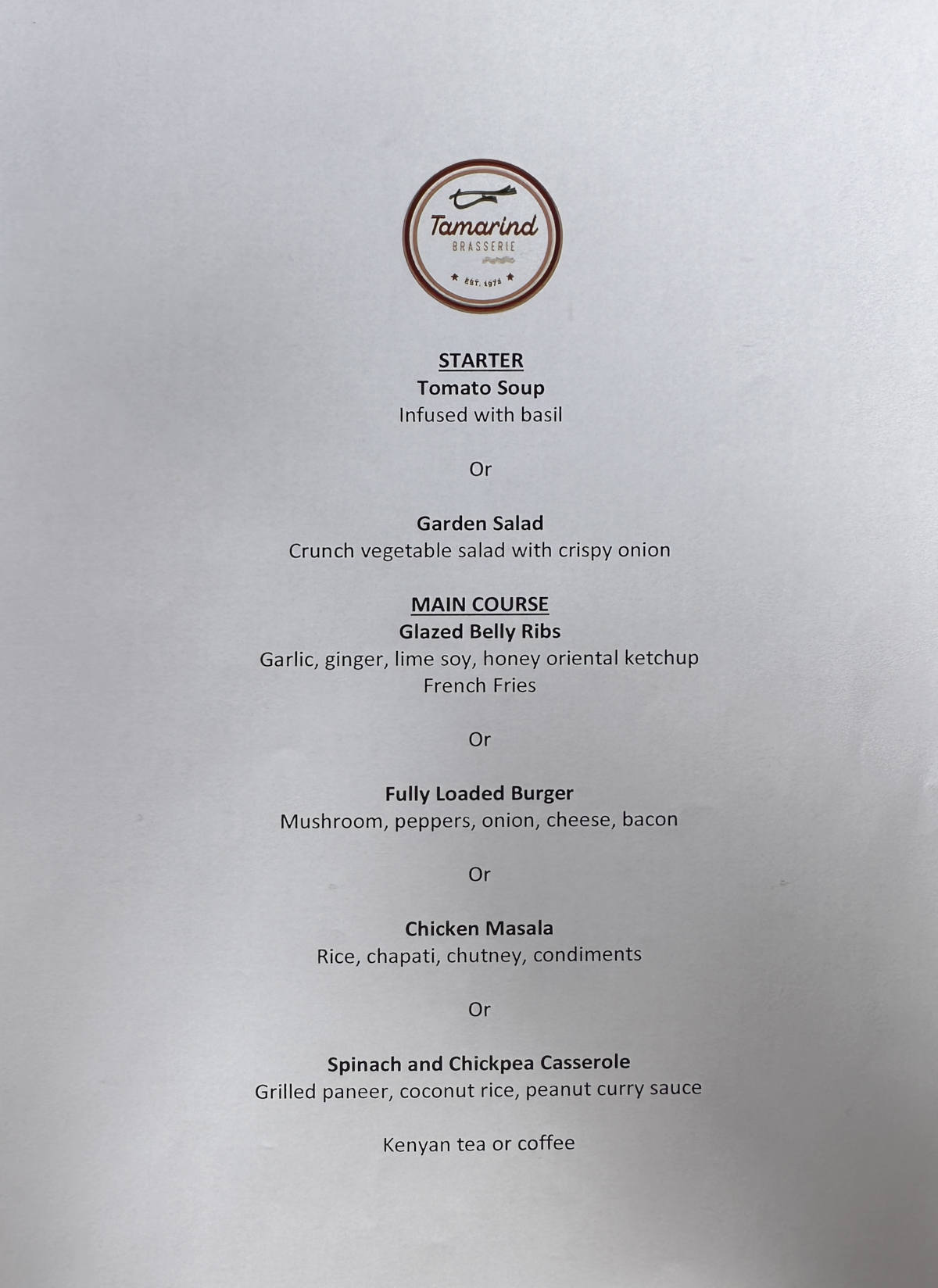 Tamarind
BRASSERIE
EST. 1972

STARTER
Tomato Soup
Infused with basil

Or

Garden Salad
Crunch vegetable salad with crispy onion

MAIN COURSE
Glazed Belly Ribs
Garlic, ginger, lime soy, honey oriental ketchup
French Fries

Or

Fully Loaded Burger
Mushroom, peppers, onion, cheese, bacon

Or

Chicken Masala
Rice, chapati, chutney, condiments

Or

Spinach and Chickpea Casserole
Grilled paneer, coconut rice, peanut curry sauce

Kenyan tea or coffee